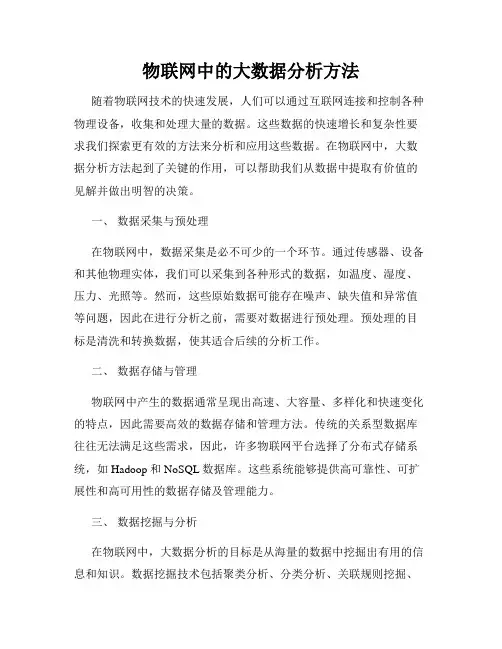 物联网中的大数据分析方法

随着物联网技术的快速发展，人们可以通过互联网连接和控制各种物理设备，收集和处理大量的数据。这些数据的快速增长和复杂性要求我们探索更有效的方法来分析和应用这些数据。在物联网中，大数据分析方法起到了关键的作用，可以帮助我们从数据中提取有价值的见解并做出明智的决策。

一、 数据采集与预处理

在物联网中，数据采集是必不可少的一个环节。通过传感器、设备和其他物理实体，我们可以采集到各种形式的数据，如温度、湿度、压力、光照等。然而，这些原始数据可能存在噪声、缺失值和异常值等问题，因此在进行分析之前，需要对数据进行预处理。预处理的目标是清洗和转换数据，使其适合后续的分析工作。

二、 数据存储与管理

物联网中产生的数据通常呈现出高速、大容量、多样化和快速变化的特点，因此需要高效的数据存储和管理方法。传统的关系型数据库往往无法满足这些需求，因此，许多物联网平台选择了分布式存储系统，如 Hadoop 和 NoSQL 数据库。这些系统能够提供高可靠性、可扩展性和高可用性的数据存储及管理能力。

三、 数据挖掘与分析

在物联网中，大数据分析的目标是从海量的数据中挖掘出有用的信息和知识。数据挖掘技术包括聚类分析、分类分析、关联规则挖掘、